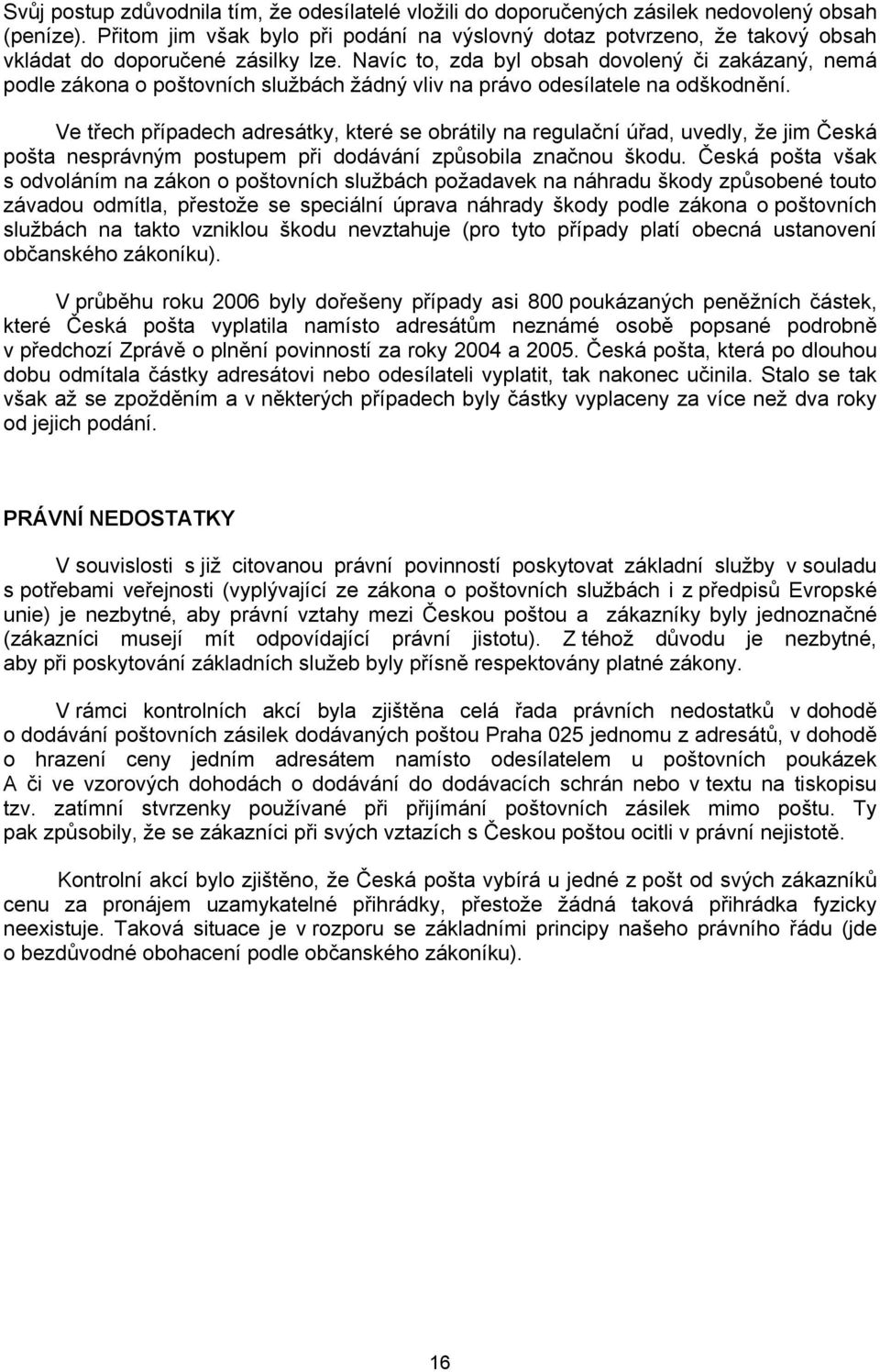 Svůj postup zdůvodnila tím, že odesílatelé vložili do doporučených zásilek nedovolený obsah (peníze). Přitom jim však bylo při podání na výslovný dotaz potvrzeno, že takový obsah vkládat do doporučené zásilky lze. Navíc to, zda byl obsah dovolený či zakázaný, nemá podle zákona o poštovních službách žádný vliv na právo odesílatele na odškodnění.

Ve třech případech adresátky, které se obrátily na regulační úřad, uvedly, že jim Česká pošta nesprávným postupem při dodávání způsobila značnou škodu. Česká pošta však s odvoláním na zákon o poštovních službách požadavek na náhradu škody způsobené touto závadou odmítla, přestože se speciální úprava náhrady škody podle zákona o poštovních službách na takto vzniklou škodu nevztahuje (pro tyto případy platí obecná ustanovení občanského zákoníku).

V průběhu roku 2006 byly dořešeny případy asi 800 poukázaných peněžních částek, které Česká pošta vyplatila namísto adresátům neznámé osobě popsané podrobně v předchozí Zprávě o plnění povinností za roky 2004 a 2005. Česká pošta, která po dlouhou dobu odmítala částky adresátovi nebo odesílateli vyplatit, tak nakonec učinila. Stalo se tak však až se zpožděním a v některých případech byly částky vyplaceny za více než dva roky od jejich podání.

PRÁVNÍ NEDOSTATKY

V souvislosti s již citovanou právní povinností poskytovat základní služby v souladu s potřebami veřejnosti (vyplývající ze zákona o poštovních službách i z předpisů Evropské unie) je nezbytné, aby právní vztahy mezi Českou poštou a zákazníky byly jednoznačné (zákazníci musejí mít odpovídající právní jistotu). Z téhož důvodu je nezbytné, aby při poskytování základních služeb byly přísně respektovány platné zákony.

V rámci kontrolních akcí byla zjištěna celá řada právních nedostatků v dohodě o dodávání poštovních zásilek dodávaných poštou Praha 025 jednomu z adresátů, v dohodě o hrazení ceny jedním adresátem namísto odesílatelem u poštovních poukázek A či ve vzorových dohodách o dodávání do dodávacích schrán nebo v textu na tiskopisu tzv. zatímní stvrzenky používané při přijímání poštovních zásilek mimo poštu. Ty pak způsobily, že se zákazníci při svých vztazích s Českou poštou ocitli v právní nejistotě.

Kontrolní akcí bylo zjištěno, že Česká pošta vybírá u jedné z pošt od svých zákazníků cenu za pronájem uzamykatelné přihrádky, přestože žádná taková přihrádka fyzicky neexistuje. Taková situace je v rozporu se základními principy našeho právního řádu (jde o bezdůvodné obohacení podle občanského zákoníku).

16